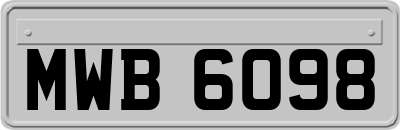 MWB 6098